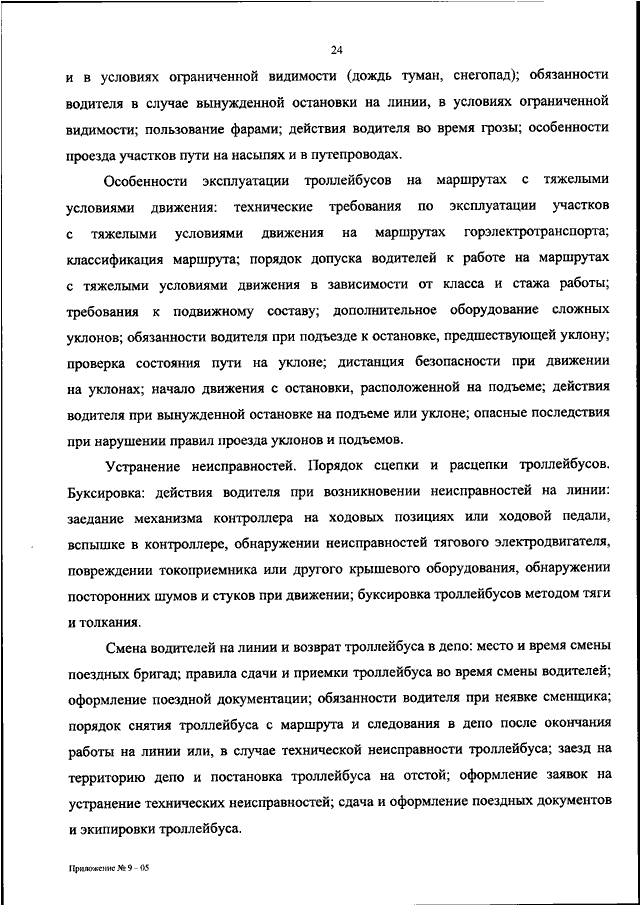 24

и в условиях ограниченной видимости (дождь туман, снегопад); обязанности водителя в случае вынужденной остановки на линии, в условиях ограниченной видимости; пользование фарами; действия водителя во время грозы; особенности проезда участков пути на насыпях и в путепроводах.

Особенности эксплуатации троллейбусов на маршрутах с тяжелыми условиями движения: технические требования по эксплуатации участков с тяжелыми условиями движения на маршрутах горэлектротранспорта; классификация маршрута; порядок допуска водителей к работе на маршрутах с тяжелыми условиями движения в зависимости от класса и стажа работы; требования к подвижному составу; дополнительное оборудование сложных уклонов; обязанности водителя при подъезде к остановке, предшествующей уклону; проверка состояния пути на уклоне; дистанция безопасности при движении на уклонах; начало движения с остановки, расположенной на подъеме; действия водителя при вынужденной остановке на подъеме или уклоне; опасные последствия при нарушении правил проезда уклонов и подъемов.

Устранение неисправностей. Порядок сцепки и расцепки троллейбусов. Буксировка: действия водителя при возникновении неисправностей на линии: заедание механизма контроллера на ходовых позициях или ходовой педали, вспышке в контроллере, обнаружении неисправностей тягового электродвигателя, повреждении токоприемника или другого крышевого оборудования, обнаружении посторонних шумов и стуков при движении; буксировка троллейбусов методом тяги и толкания.

Смена водителей на линии и возврат троллейбуса в депо: место и время смены поездных бригад; правила сдачи и приемки троллейбуса во время смены водителей; оформление поездной документации; обязанности водителя при неявке сменщика; порядок снятия троллейбуса с маршрута и следования в депо после окончания работы на линии или, в случае технической неисправности троллейбуса; заезд на территорию депо и постановка троллейбуса на отстой; оформление заявок на устранение технических неисправностей; сдача и оформление поездных документов и экипировки троллейбуса.

Приложение № 9 – 05